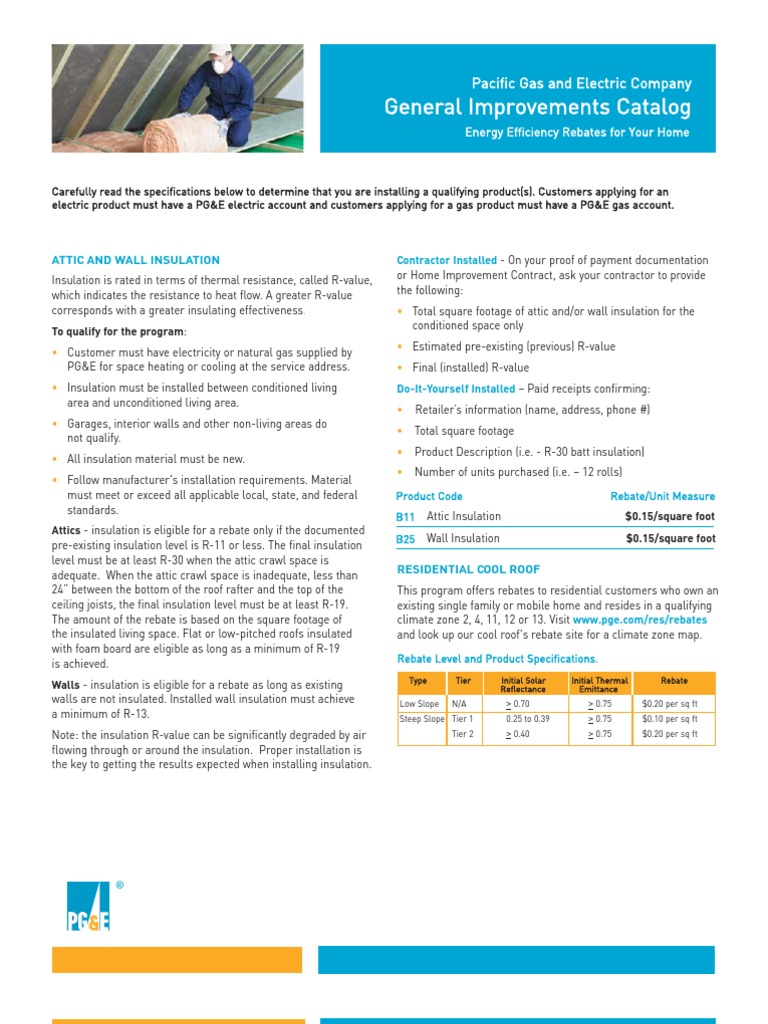 Pacific Gas and Electric Company
General Improvements Catalog
Energy Efficiency Rebates for Your Home

Carefully read the specifications below to determine that you are installing a qualifying product(s). Customers applying for an electric product must have a PG&E electric account and customers applying for a gas product must have a PG&E gas account.

ATTIC AND WALL INSULATION

Insulation is rated in terms of thermal resistance, called R-value, which indicates the resistance to heat flow. A greater R-value corresponds with a greater insulating effectiveness.

To qualify for the program:

• Customer must have electricity or natural gas supplied by PG&E for space heating or cooling at the service address.
• Insulation must be installed between conditioned living area and unconditioned living area.
• Garages, interior walls and other non-living areas do not qualify.
• All insulation material must be new.
• Follow manufacturer's installation requirements. Material must meet or exceed all applicable local, state, and federal standards.

Attics - insulation is eligible for a rebate only if the documented pre-existing insulation level is R-11 or less. The final insulation level must be at least R-30 when the attic crawl space is adequate. When the attic crawl space is inadequate, less than 24" between the bottom of the roof rafter and the top of the ceiling joists, the final insulation level must be at least R-19. The amount of the rebate is based on the square footage of the insulated living space. Flat or low-pitched roofs insulated with foam board are eligible as long as a minimum of R-19 is achieved.

Walls - insulation is eligible for a rebate as long as existing walls are not insulated. Installed wall insulation must achieve a minimum of R-13.

Note: the insulation R-value can be significantly degraded by air flowing through or around the insulation. Proper installation is the key to getting the results expected when installing insulation.

Contractor Installed - On your proof of payment documentation or Home Improvement Contract, ask your contractor to provide the following:

• Total square footage of attic and/or wall insulation for the conditioned space only
• Estimated pre-existing (previous) R-value
• Final (installed) R-value

Do-It-Yourself Installed – Paid receipts confirming:

• Retailer's information (name, address, phone #)
• Total square footage
• Product Description (i.e. - R-30 batt insulation)
• Number of units purchased (i.e. – 12 rolls)

| Product Code | | Rebate/Unit Measure |
|---|---|---|
| B11 | Attic Insulation | $0.15/square foot |
| B25 | Wall Insulation | $0.15/square foot |

RESIDENTIAL COOL ROOF

This program offers rebates to residential customers who own an existing single family or mobile home and resides in a qualifying climate zone 2, 4, 11, 12 or 13. Visit www.pge.com/res/rebates and look up our cool roof's rebate site for a climate zone map.

Rebate Level and Product Specifications.

| Type | Tier | Initial Solar Reflectance | Initial Thermal Emittance | Rebate |
|---|---|---|---|---|
| Low Slope | N/A | $\geq$ 0.70 | $\geq$ 0.75 | $0.20 per sq ft |
| Steep Slope | Tier 1 | 0.25 to 0.39 | $\geq$ 0.75 | $0.10 per sq ft |
| | Tier 2 | $\geq$ 0.40 | $\geq$ 0.75 | $0.20 per sq ft |

PG&E ®